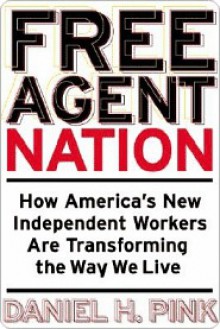 FREE AGENT NATION

How America's New Independent Workers Are Transforming the Way We Live

DANIEL H. PINK